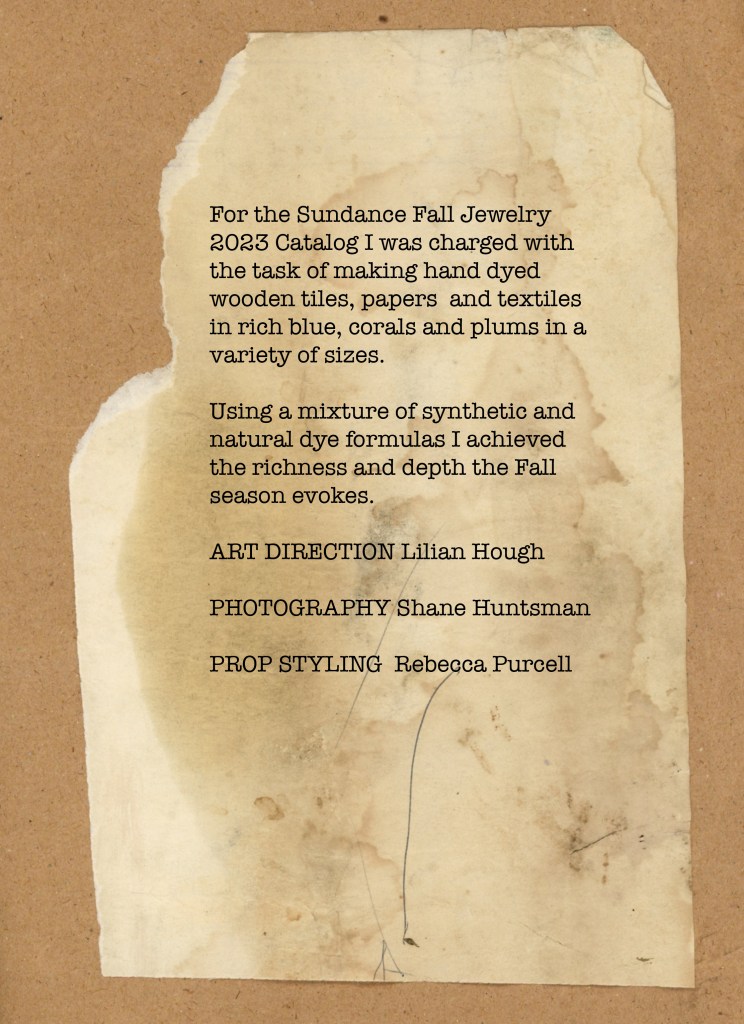 For the Sundance Fall Jewelry 2023 Catalog I was charged with the task of making hand dyed wooden tiles, papers and textiles in rich blue, corals and plums in a variety of sizes.

Using a mixture of synthetic and natural dye formulas I achieved the richness and depth the Fall season evokes.

ART DIRECTION Lilian Hough

PHOTOGRAPHY Shane Huntsman

PROP STYLING Rebecca Purcell